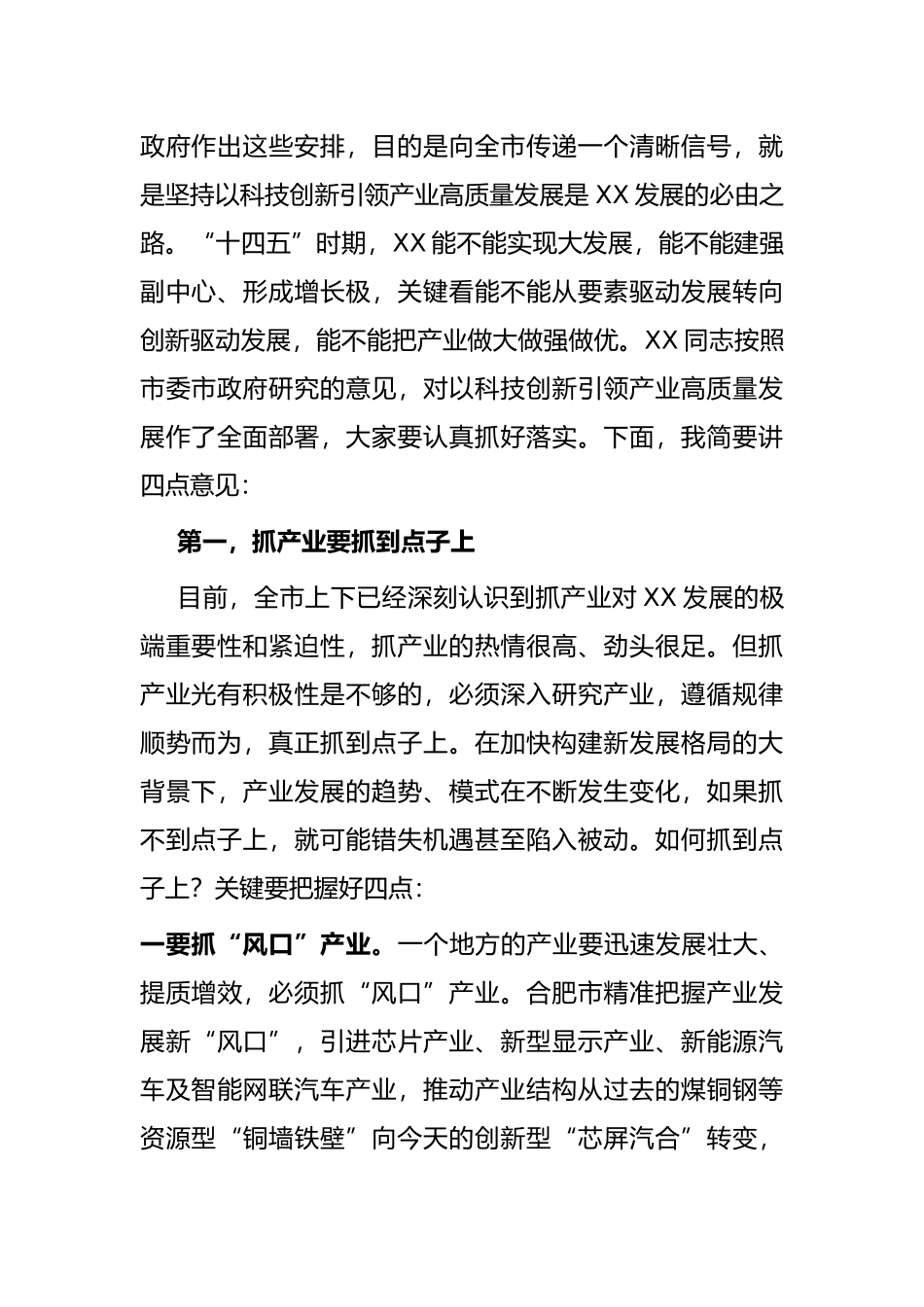 政府作出这些安排，目的是向全市传递一个清晰信号，就是坚持以科技创新引领产业高质量发展是 XX 发展的必由之路。“十四五”时期，XX 能不能实现大发展，能不能建强副中心、形成增长极，关键看能不能从要素驱动发展转向创新驱动发展，能不能把产业做大做强做优。XX 同志按照市委市政府研究的意见，对以科技创新引领产业高质量发展作了全面部署，大家要认真抓好落实。下面，我简要讲四点意见：

第一，抓产业要抓到点子上

目前，全市上下已经深刻认识到抓产业对 XX 发展的极端重要性和紧迫性，抓产业的热情很高、劲头很足。但抓产业光有积极性是不够的，必须深入研究产业，遵循规律顺势而为，真正抓到点子上。在加快构建新发展格局的大背景下，产业发展的趋势、模式在不断发生变化，如果抓不到点子上，就可能错失机遇甚至陷入被动。如何抓到点子上？关键要把握好四点：

一要抓“风口”产业。一个地方的产业要迅速发展壮大、提质增效，必须抓“风口”产业。合肥市精准把握产业发展新“风口”，引进芯片产业、新型显示产业、新能源汽车及智能网联汽车产业，推动产业结构从过去的煤铜钢等资源型“铜墙铁壁”向今天的创新型“芯屏汽合”转变，